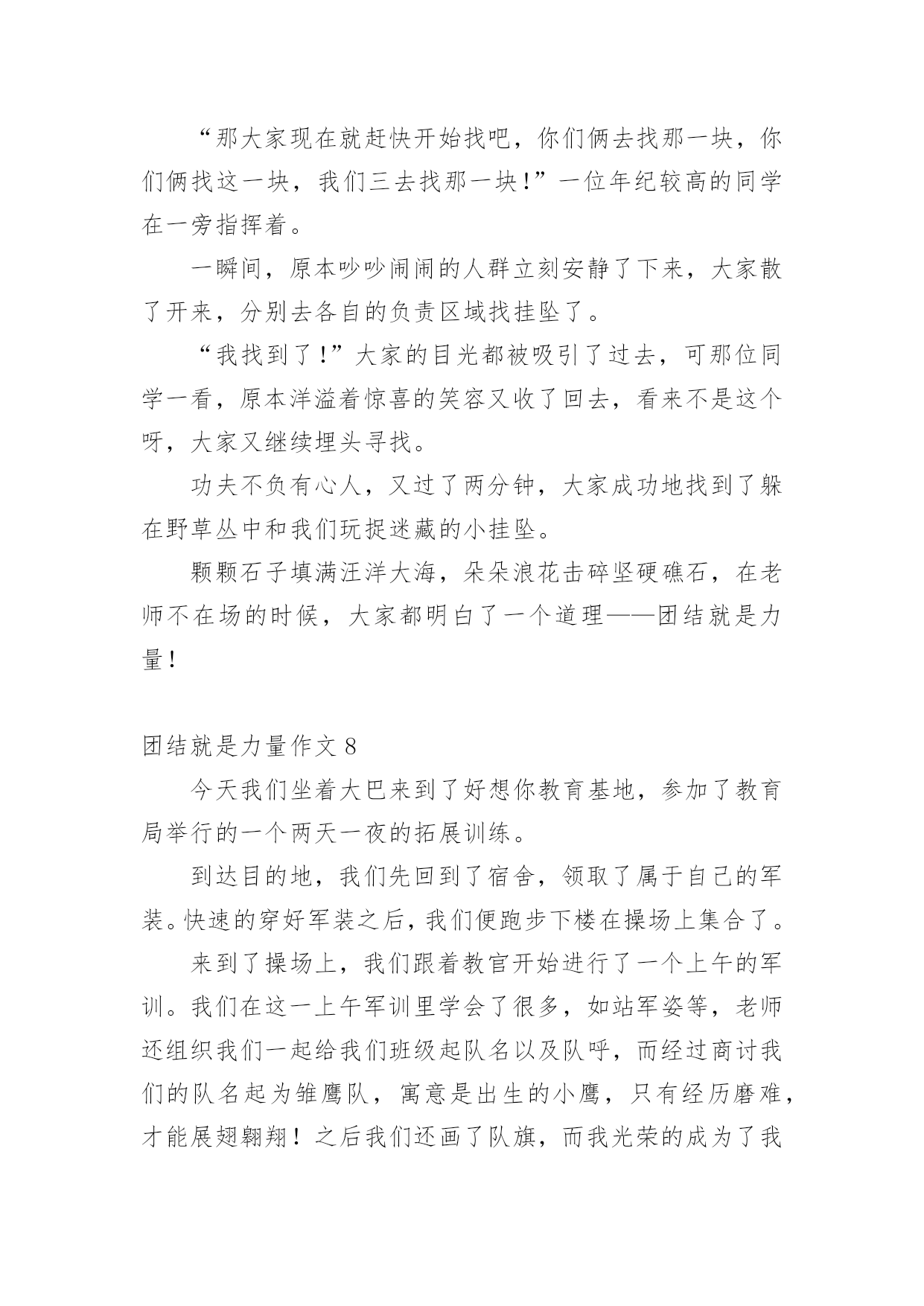 “那大家现在就赶快开始找吧，你们俩去找那一块，你们俩找这一块，我们三去找那一块！”一位年纪较高的同学在一旁指挥着。

一瞬间，原本吵吵闹闹的人群立刻安静了下来，大家散了开来，分别去各自的负责区域找挂坠了。

“我找到了！”大家的目光都被吸引了过去，可那位同学一看，原本洋溢着惊喜的笑容又收了回去，看来不是这个呀，大家又继续埋头寻找。

功夫不负有心人，又过了两分钟，大家成功地找到了躲在野草丛中和我们玩捉迷藏的小挂坠。

颗颗石子填满汪洋大海，朵朵浪花击碎坚硬礁石，在老师不在场的时候，大家都明白了一个道理——团结就是力量！

团结就是力量作文 8

今天我们坐着大巴来到了好想你教育基地，参加了教育局举行的一个两天一夜的拓展训练。

到达目的地，我们先回到了宿舍，领取了属于自己的军装。快速的穿好军装之后，我们便跑步下楼在操场上集合了。

来到了操场上，我们跟着教官开始进行了一个上午的军训。我们在这一上午军训里学会了很多，如站军姿等，老师还组织我们一起给我们班级起队名以及队呼，而经过商讨我们的队名起为雏鹰队，寓意是出生的小鹰，只有经历磨难，才能展翅翱翔！之后我们还画了队旗，而我光荣的成为了我